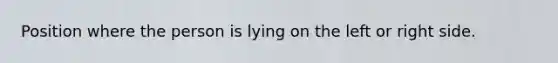 Position where the person is lying on the left or right side.